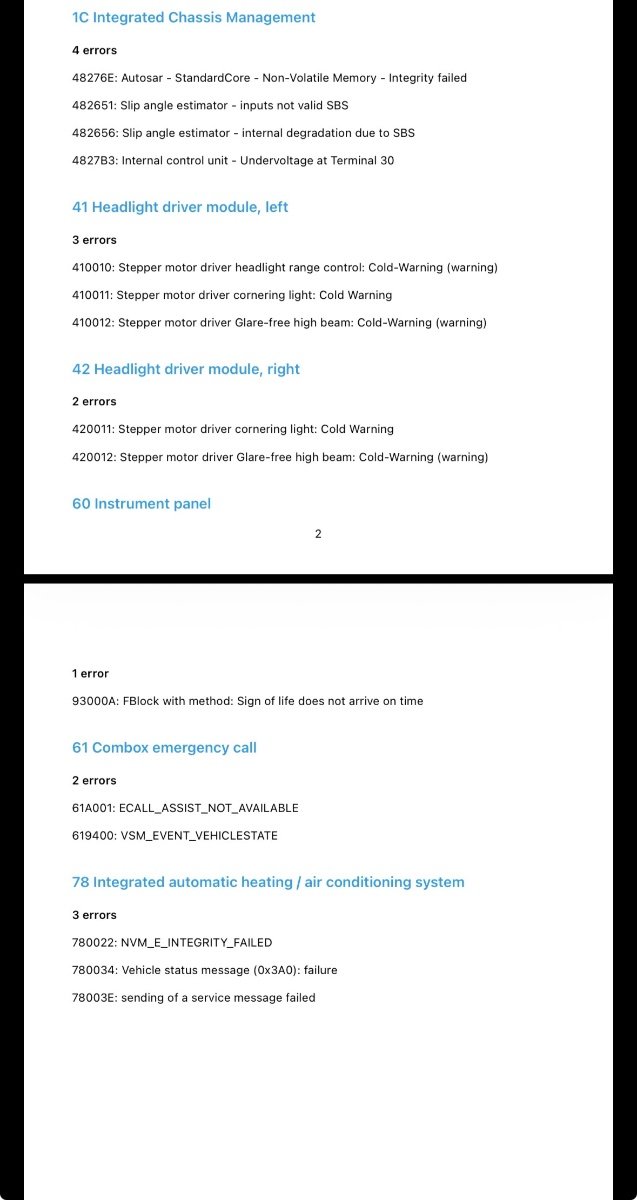 1C Integrated Chassis Management

4 errors

48276E: Autosar - StandardCore - Non-Volatile Memory - Integrity failed

482651: Slip angle estimator - inputs not valid SBS

482656: Slip angle estimator - internal degradation due to SBS

4827B3: Internal control unit - Undervoltage at Terminal 30

41 Headlight driver module, left

3 errors

410010: Stepper motor driver headlight range control: Cold-Warning (warning)

410011: Stepper motor driver cornering light: Cold Warning

410012: Stepper motor driver Glare-free high beam: Cold-Warning (warning)

42 Headlight driver module, right

2 errors

420011: Stepper motor driver cornering light: Cold Warning

420012: Stepper motor driver Glare-free high beam: Cold-Warning (warning)

60 Instrument panel

2

1 error

93000A: FBlock with method: Sign of life does not arrive on time

61 Combox emergency call

2 errors

61A001: ECALL_ASSIST_NOT_AVAILABLE

619400: VSM_EVENT_VEHICLESTATE

78 Integrated automatic heating / air conditioning system

3 errors

780022: NVM_E_INTEGRITY_FAILED

780034: Vehicle status message (0x3A0): failure

78003E: sending of a service message failed